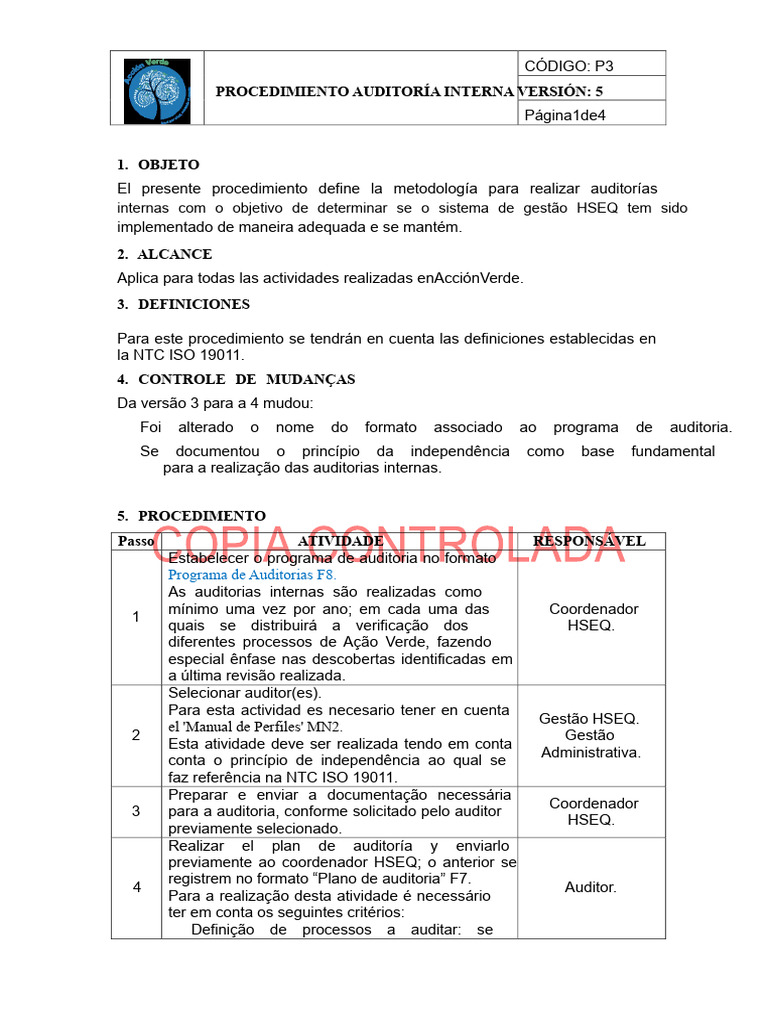 Acción Verde

PROCEDIMIENTO AUDITORÍA INTERNA

CÓDIGO: P3

VERSIÓN: 5

Página1de4

1. OBJETO

El presente procedimiento define la metodología para realizar auditorías internas com o objetivo de determinar se o sistema de gestão HSEQ tem sido implementado de maneira adequada e se mantém.

2. ALCANCE

Aplica para todas las actividades realizadas enAcciónVerde.

3. DEFINICIONES

Para este procedimiento se tendrán en cuenta las definiciones establecidas en la NTC ISO 19011.

4. CONTROLE DE MUDANÇAS

Da versão 3 para a 4 mudou:

Foi alterado o nome do formato associado ao programa de auditoria.

Se documentou o princípio da independência como base fundamental para a realização das auditorias internas.

5. PROCEDIMENTO

| Passo | ATIVIDADE | RESPONSÁVEL |
|---|---|---|
| 1 | Estabelecer o programa de auditoria no formato Programa de Auditorias F8. As auditorias internas são realizadas como mínimo uma vez por ano; em cada uma das quais se distribuirá a verificação dos diferentes processos de Ação Verde, fazendo especial ênfase nas descobertas identificadas em a última revisão realizada. | Coordenador HSEQ. |
| 2 | Selecionar auditor(es). Para esta actividad es necesario tener en cuenta el 'Manual de Perfiles' MN2. Esta atividade deve ser realizada tendo em conta conta o princípio de independência ao qual se faz referência na NTC ISO 19011. | Gestão HSEQ. Gestão Administrativa. |
| 3 | Preparar e enviar a documentação necessária para a auditoria, conforme solicitado pelo auditor previamente selecionado. | Coordenador HSEQ. |
| 4 | Realizar el plan de auditoría y enviarlo previamente ao coordenador HSEQ; o anterior se registrem no formato "Plano de auditoria" F7. Para a realização desta atividade é necessário ter em conta os seguintes critérios: Definição de processos a auditar: se | Auditor. |

COPIA CONTROLADA